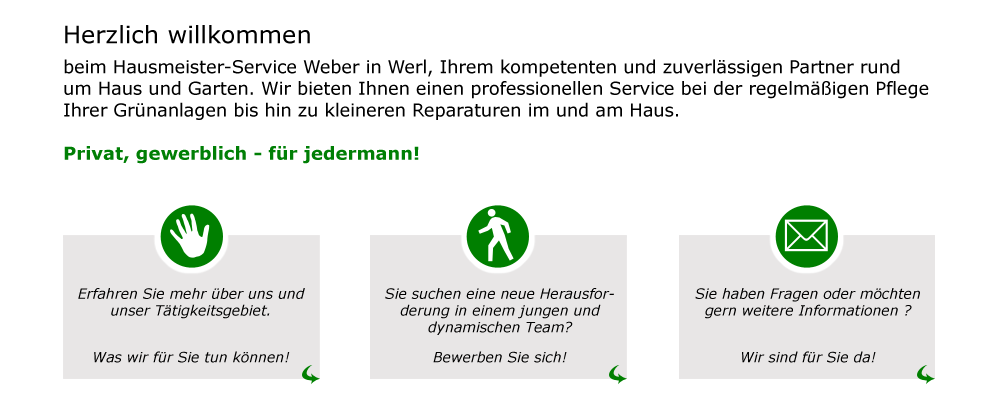 Herzlich willkommen

beim Hausmeister-Service Weber in Werl, Ihrem kompetenten und zuverlässigen Partner rund um Haus und Garten. Wir bieten Ihnen einen professionellen Service bei der regelmäßigen Pflege Ihrer Grünanlagen bis hin zu kleineren Reparaturen im und am Haus.

Privat, gewerblich - für jedermann!

Erfahren Sie mehr über uns und unser Tätigkeitsgebiet.

Was wir für Sie tun können!

Sie suchen eine neue Herausforderung in einem jungen und dynamischen Team?

Bewerben Sie sich!

Sie haben Fragen oder möchten gern weitere Informationen ?

Wir sind für Sie da!